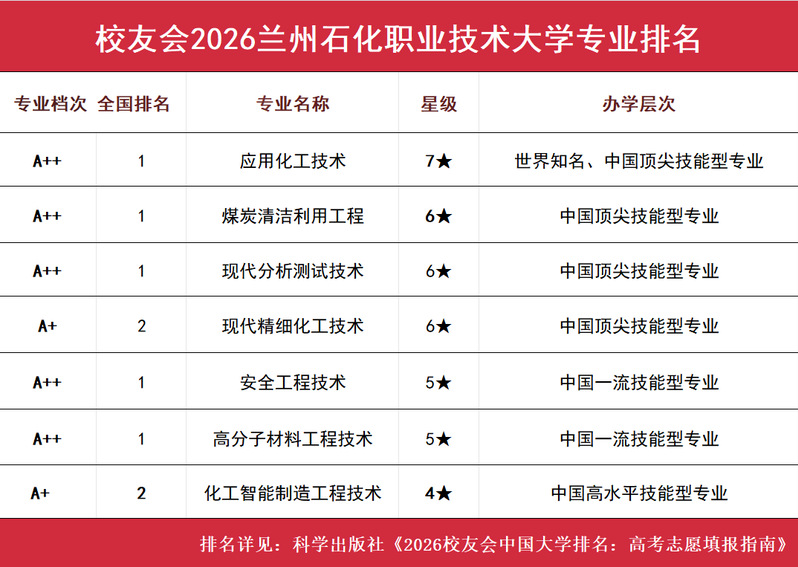 校友会2026兰州石化职业技术大学专业排名

| 专业档次 | 全国排名 | 专业名称 | 星级 | 办学层次 |
|---|---|---|---|---|
| A++ | 1 | 应用化工技术 | 7★ | 世界知名、中国顶尖技能型专业 |
| A++ | 1 | 煤炭清洁利用工程 | 6★ | 中国顶尖技能型专业 |
| A++ | 1 | 现代分析测试技术 | 6★ | 中国顶尖技能型专业 |
| A+ | 2 | 现代精细化工技术 | 6★ | 中国顶尖技能型专业 |
| A++ | 1 | 安全工程技术 | 5★ | 中国一流技能型专业 |
| A++ | 1 | 高分子材料工程技术 | 5★ | 中国一流技能型专业 |
| A+ | 2 | 化工智能制造工程技术 | 4★ | 中国高水平技能型专业 |

排名详见：科学出版社《2026校友会中国大学排名：高考志愿填报指南》